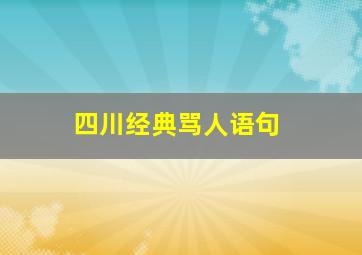 四川经典骂人语句